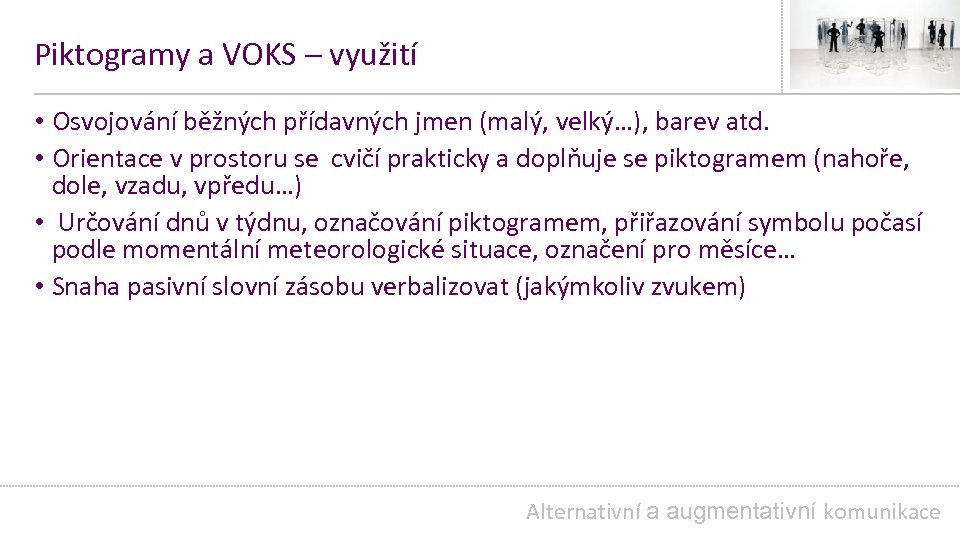 Piktogramy a VOKS – využití

• Osvojování běžných přídavných jmen (malý, velký…), barev atd.
• Orientace v prostoru se cvičí prakticky a doplňuje se piktogramem (nahoře, dole, vzadu, vpředu…)
• Určování dnů v týdnu, označování piktogramem, přiřazování symbolu počasí podle momentální meteorologické situace, označení pro měsíce…
• Snaha pasivní slovní zásobu verbalizovat (jakýmkoliv zvukem)

Alternativní a augmentativní komunikace